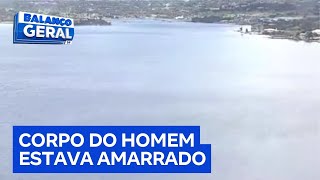 BALANÇO GERAL

CORPO DO HOMEM ESTAVA AMARRADO